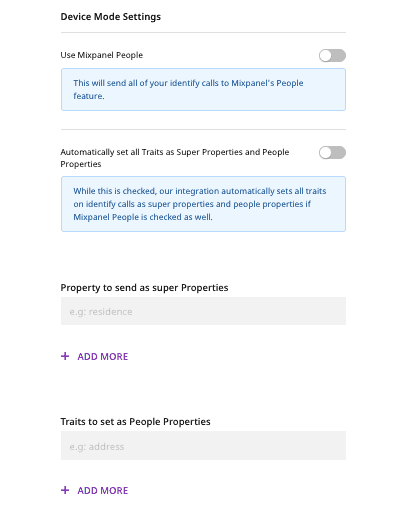 Device Mode Settings

Use Mixpanel People

This will send all of your identify calls to Mixpanel's People feature.

Automatically set all Traits as Super Properties and People Properties

While this is checked, our integration automatically sets all traits on identify calls as super properties and people properties if Mixpanel People is checked as well.

Property to send as super Properties

e.g: residence

+ ADD MORE

Traits to set as People Properties

e.g: address

+ ADD MORE